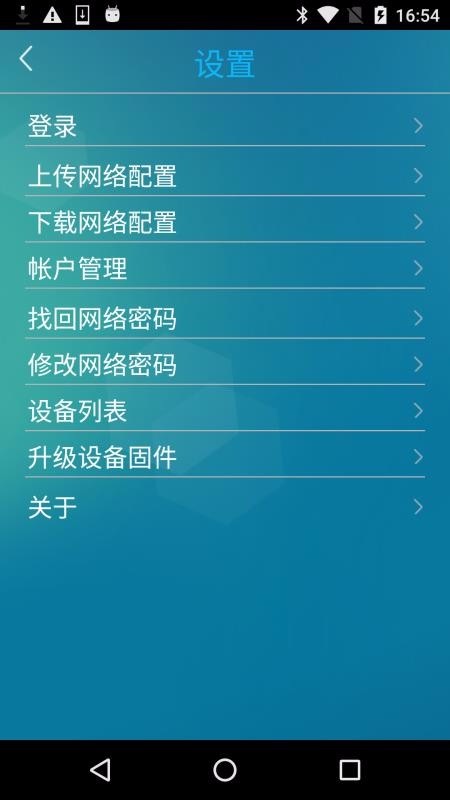 16:54

设置

登录

上传网络配置

下载网络配置

帐户管理

找回网络密码

修改网络密码

设备列表

升级设备固件

关于